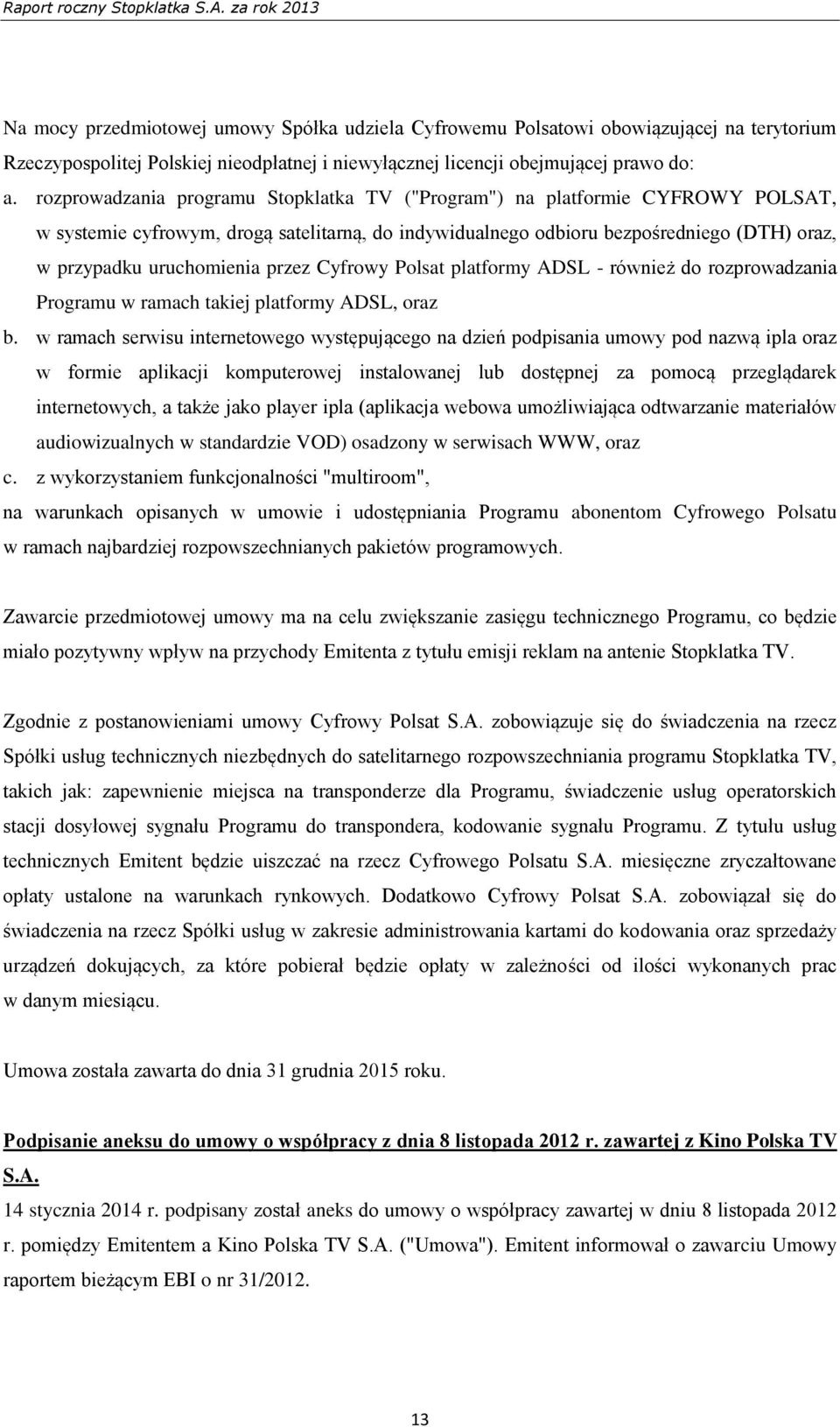 Raport roczny Stopklatka S.A. za rok 2013

Na mocy przedmiotowej umowy Spółka udziela Cyfrowemu Polsatowi obowiązującej na terytorium Rzeczypospolitej Polskiej nieodpłatnej i niewyłącznej licencji obejmującej prawo do:

a. rozprowadzania programu Stopklatka TV ("Program") na platformie CYFROWY POLSAT, w systemie cyfrowym, drogą satelitarną, do indywidualnego odbioru bezpośredniego (DTH) oraz, w przypadku uruchomienia przez Cyfrowy Polsat platformy ADSL - również do rozprowadzania Programu w ramach takiej platformy ADSL, oraz

b. w ramach serwisu internetowego występującego na dzień podpisania umowy pod nazwą ipla oraz w formie aplikacji komputerowej instalowanej lub dostępnej za pomocą przeglądarek internetowych, a także jako player ipla (aplikacja webowa umożliwiająca odtwarzanie materiałów audiowizualnych w standardzie VOD) osadzony w serwisach WWW, oraz

c. z wykorzystaniem funkcjonalności "multiroom",

na warunkach opisanych w umowie i udostępniania Programu abonentom Cyfrowego Polsatu w ramach najbardziej rozpowszechnianych pakietów programowych.

Zawarcie przedmiotowej umowy ma na celu zwiększanie zasięgu technicznego Programu, co będzie miało pozytywny wpływ na przychody Emitenta z tytułu emisji reklam na antenie Stopklatka TV.

Zgodnie z postanowieniami umowy Cyfrowy Polsat S.A. zobowiązuje się do świadczenia na rzecz Spółki usług technicznych niezbędnych do satelitarnego rozpowszechniania programu Stopklatka TV, takich jak: zapewnienie miejsca na transponderze dla Programu, świadczenie usług operatorskich stacji dosyłowej sygnału Programu do transpondera, kodowanie sygnału Programu. Z tytułu usług technicznych Emitent będzie uiszczać na rzecz Cyfrowego Polsatu S.A. miesięczne zryczałtowane opłaty ustalone na warunkach rynkowych. Dodatkowo Cyfrowy Polsat S.A. zobowiązał się do świadczenia na rzecz Spółki usług w zakresie administrowania kartami do kodowania oraz sprzedaży urządzeń dokujących, za które pobierał będzie opłaty w zależności od ilości wykonanych prac w danym miesiącu.

Umowa została zawarta do dnia 31 grudnia 2015 roku.

Podpisanie aneksu do umowy o współpracy z dnia 8 listopada 2012 r. zawartej z Kino Polska TV S.A.

14 stycznia 2014 r. podpisany został aneks do umowy o współpracy zawartej w dniu 8 listopada 2012 r. pomiędzy Emitentem a Kino Polska TV S.A. ("Umowa"). Emitent informował o zawarciu Umowy raportem bieżącym EBI o nr 31/2012.

13